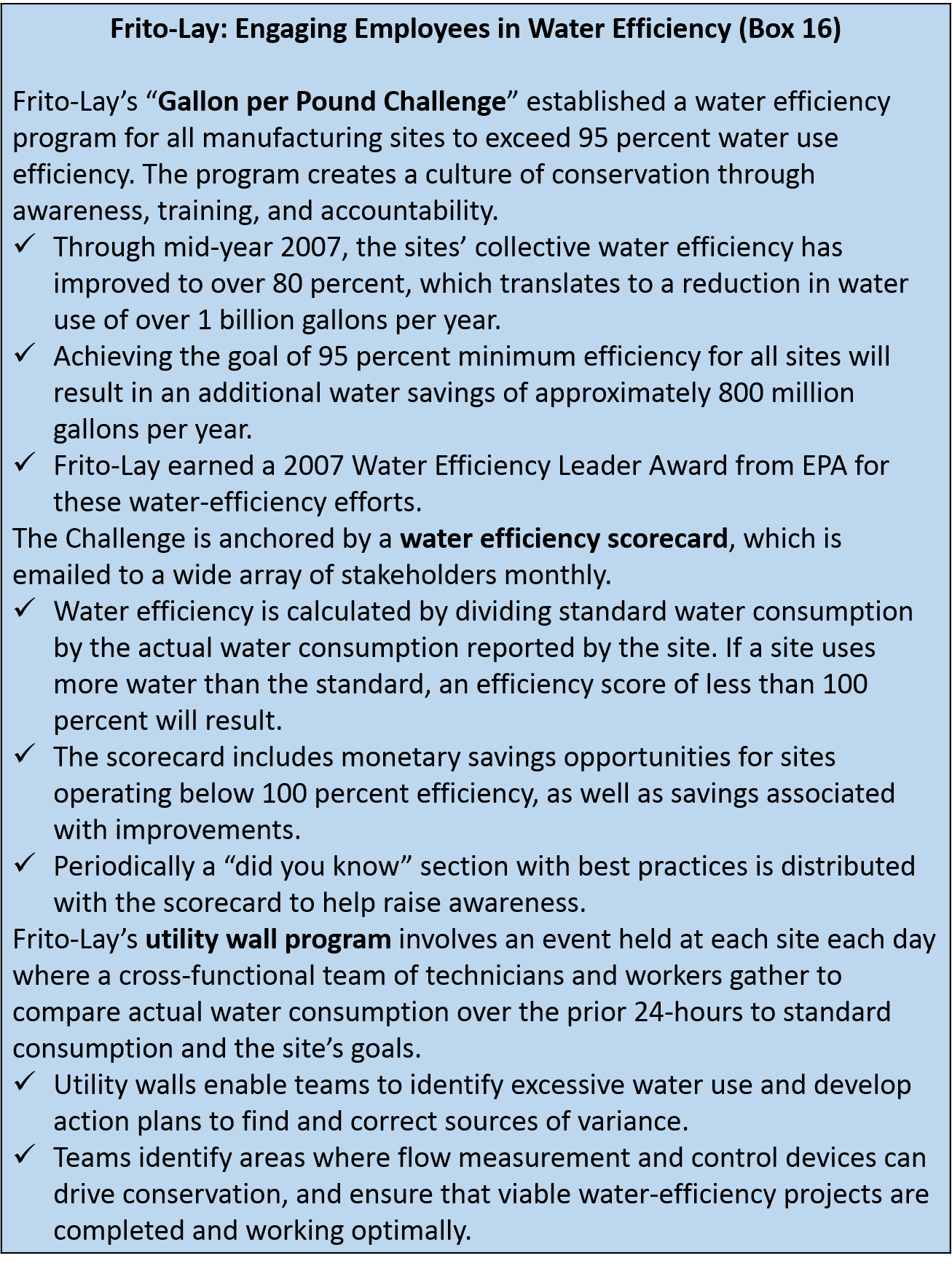 Frito-Lay: Engaging Employees in Water Efficiency (Box 16)

Frito-Lay's "Gallon per Pound Challenge" established a water efficiency program for all manufacturing sites to exceed 95 percent water use efficiency. The program creates a culture of conservation through awareness, training, and accountability.
✓ Through mid-year 2007, the sites' collective water efficiency has improved to over 80 percent, which translates to a reduction in water use of over 1 billion gallons per year.
✓ Achieving the goal of 95 percent minimum efficiency for all sites will result in an additional water savings of approximately 800 million gallons per year.
✓ Frito-Lay earned a 2007 Water Efficiency Leader Award from EPA for these water-efficiency efforts.
The Challenge is anchored by a water efficiency scorecard, which is emailed to a wide array of stakeholders monthly.
✓ Water efficiency is calculated by dividing standard water consumption by the actual water consumption reported by the site. If a site uses more water than the standard, an efficiency score of less than 100 percent will result.
✓ The scorecard includes monetary savings opportunities for sites operating below 100 percent efficiency, as well as savings associated with improvements.
✓ Periodically a "did you know" section with best practices is distributed with the scorecard to help raise awareness.
Frito-Lay's utility wall program involves an event held at each site each day where a cross-functional team of technicians and workers gather to compare actual water consumption over the prior 24-hours to standard consumption and the site's goals.
✓ Utility walls enable teams to identify excessive water use and develop action plans to find and correct sources of variance.
✓ Teams identify areas where flow measurement and control devices can drive conservation, and ensure that viable water-efficiency projects are completed and working optimally.